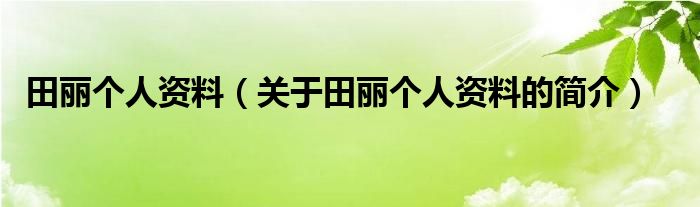 田丽个人资料（关于田丽个人资料的简介）